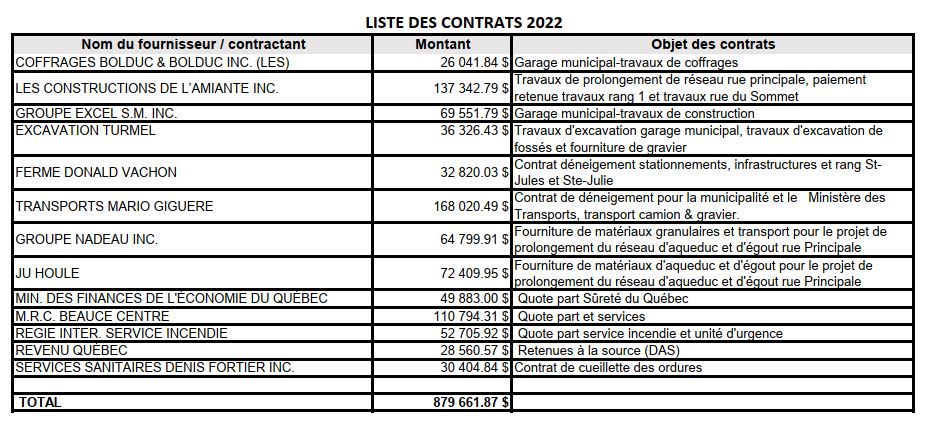 LISTE DES CONTRATS 2022

| Nom du fournisseur / contractant | Montant | Objet des contrats |
|---|---|---|
| COFFRAGES BOLDUC & BOLDUC INC. (LES) | 26 041.84 $ | Garage municipal-travaux de coffrages |
| LES CONSTRUCTIONS DE L'AMIANTE INC. | 137 342.79 $ | Travaux de prolongement de réseau rue principale, paiement retenue travaux rang 1 et travaux rue du Sommet |
| GROUPE EXCEL S.M. INC. | 69 551.79 $ | Garage municipal-travaux de construction |
| EXCAVATION TURMEL | 36 326.43 $ | Travaux d'excavation garage municipal, travaux d'excavation de fossés et fourniture de gravier |
| FERME DONALD VACHON | 32 820.03 $ | Contrat déneigement stationnements, infrastructures et rang St-Jules et Ste-Julie |
| TRANSPORTS MARIO GIGUERE | 168 020.49 $ | Contrat de déneigement pour la municipalité et le Ministère des Transports, transport camion & gravier. |
| GROUPE NADEAU INC. | 64 799.91 $ | Fourniture de matériaux granulaires et transport pour le projet de prolongement du réseau d'aqueduc et d'égout rue Principale |
| JU HOULE | 72 409.95 $ | Fourniture de matériaux d'aqueduc et d'égout pour le projet de prolongement du réseau d'aqueduc et d'égout rue Principale |
| MIN. DES FINANCES DE L'ÉCONOMIE DU QUÉBEC | 49 883.00 $ | Quote part Sûreté du Québec |
| M.R.C. BEAUCE CENTRE | 110 794.31 $ | Quote part et services |
| REGIE INTER. SERVICE INCENDIE | 52 705.92 $ | Quote part service incendie et unité d'urgence |
| REVENU QUÉBEC | 28 560.57 $ | Retenues à la source (DAS) |
| SERVICES SANITAIRES DENIS FORTIER INC. | 30 404.84 $ | Contrat de cueillette des ordures |
| | | |
| TOTAL | 879 661.87 $ | |